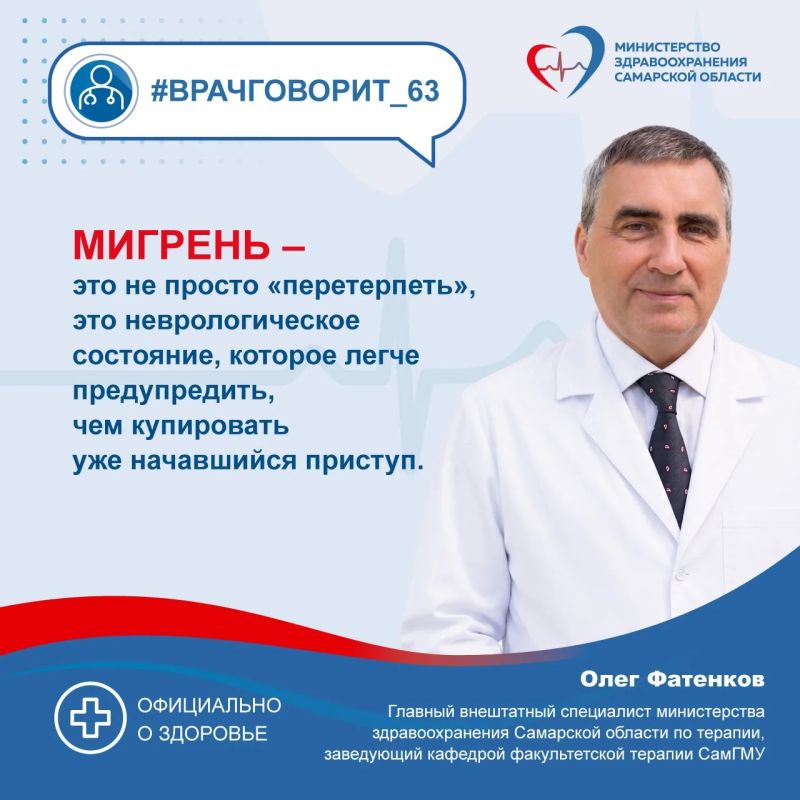 #ВРАЧГОВОРИТ_63

МИНИСТЕРСТВО
ЗДРАВООХРАНЕНИЯ
САМАРСКОЙ ОБЛАСТИ

МИГРЕНЬ –
это не просто «перетерпеть», это неврологическое состояние, которое легче предупредить, чем купировать уже начавшийся приступ.

ОФИЦИАЛЬНО
О ЗДОРОВЬЕ

Олег Фатенков
Главный внештатный специалист министерства здравоохранения Самарской области по терапии, заведующий кафедрой факультетской терапии СамГМУ